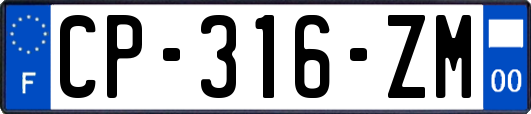 F
CP-316-ZM
00